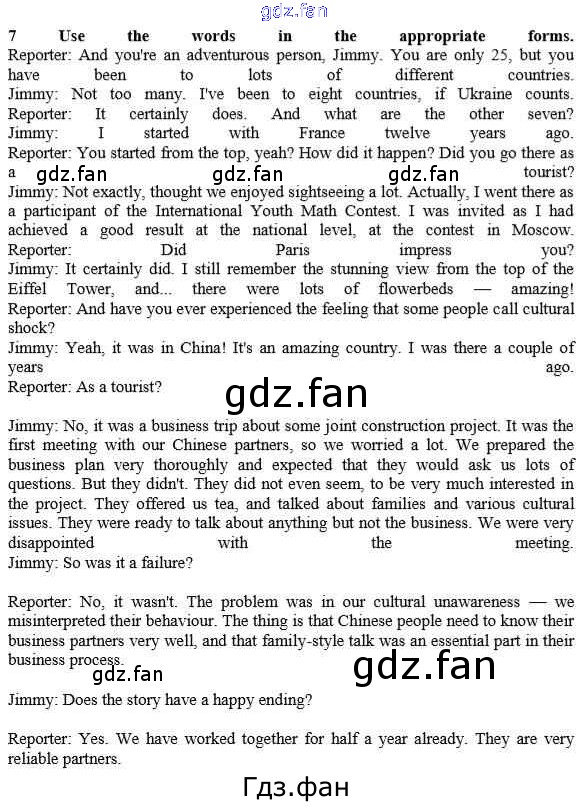 7 Use the words in the appropriate forms.

Reporter: And you're an adventurous person, Jimmy. You are only 25, but you have been to lots of different countries.

Jimmy: Not too many. I've been to eight countries, if Ukraine counts.

Reporter: It certainly does. And what are the other seven?

Jimmy: I started with France twelve years ago.

Reporter: You started from the top, yeah? How did it happen? Did you go there as a tourist?

Jimmy: Not exactly, thought we enjoyed sightseeing a lot. Actually, I went there as a participant of the International Youth Math Contest. I was invited as I had achieved a good result at the national level, at the contest in Moscow.

Reporter: Did Paris impress you?

Jimmy: It certainly did. I still remember the stunning view from the top of the Eiffel Tower, and... there were lots of flowerbeds — amazing!

Reporter: And have you ever experienced the feeling that some people call cultural shock?

Jimmy: Yeah, it was in China! It's an amazing country. I was there a couple of years ago.

Reporter: As a tourist?

Jimmy: No, it was a business trip about some joint construction project. It was the first meeting with our Chinese partners, so we worried a lot. We prepared the business plan very thoroughly and expected that they would ask us lots of questions. But they didn't. They did not even seem, to be very much interested in the project. They offered us tea, and talked about families and various cultural issues. They were ready to talk about anything but not the business. We were very disappointed with the meeting.

Jimmy: So was it a failure?

Reporter: No, it wasn't. The problem was in our cultural unawareness — we misinterpreted their behaviour. The thing is that Chinese people need to know their business partners very well, and that family-style talk was an essential part in their business process.

Jimmy: Does the story have a happy ending?

Reporter: Yes. We have worked together for half a year already. They are very reliable partners.

gdz.fan

Гдз.фан